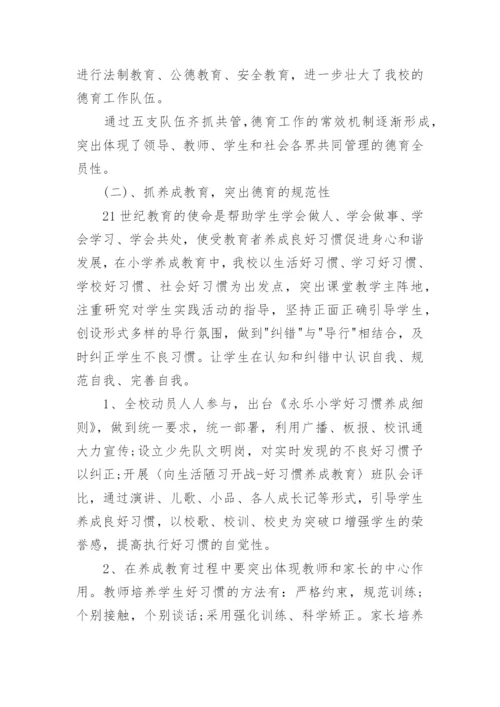 进行法制教育、公德教育、安全教育，进一步壮大了我校的德育工作队伍。

通过五支队伍齐抓共管，德育工作的常效机制逐渐形成，突出体现了领导、教师、学生和社会各界共同管理的德育全员性。

(二)、抓养成教育，突出德育的规范性

21世纪教育的使命是帮助学生学会做人、学会做事、学会学习、学会共处，使受教育者养成良好习惯促进身心和谐发展，在小学养成教育中，我校以生活好习惯、学习好习惯、学校好习惯、社会好习惯为出发点，突出课堂教学主阵地，注重研究对学生实践活动的指导，坚持正面正确引导学生，创设形式多样的导行氛围，做到"纠错"与"导行"相结合，及时纠正学生不良习惯。让学生在认知和纠错中认识自我、规范自我、完善自我。

1、全校动员人人参与，出台《永乐小学好习惯养成细则》，做到统一要求，统一部署，利用广播、板报、校讯通大力宣传;设立少先队文明岗，对实时发现的不良好习惯予以纠正;开展〈向生活陋习开战-好习惯养成教育〉班队会评比，通过演讲、儿歌、小品、各人成长记等形式，引导学生养成良好习惯，以校歌、校训、校史为突破口增强学生的荣誉感，提高执行好习惯的自觉性。

2、在养成教育过程中要突出体现教师和家长的中心作用。教师培养学生好习惯的方法有：严格约束，规范训练；个别接触，个别谈话;采用强化训练、科学矫正。家长培养